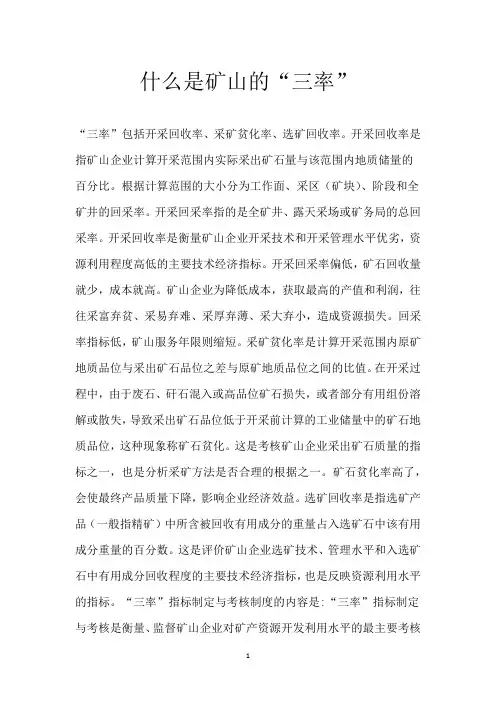 什么是矿山的“三率”

“三率”包括开采回收率、采矿贫化率、选矿回收率。开采回收率是指矿山企业计算开采范围内实际采出矿石量与该范围内地质储量的百分比。根据计算范围的大小分为工作面、采区（矿块）、阶段和全矿井的回采率。开采回采率指的是全矿井、露天采场或矿务局的总回采率。开采回收率是衡量矿山企业开采技术和开采管理水平优劣，资源利用程度高低的主要技术经济指标。开采回采率偏低，矿石回收量就少，成本就高。矿山企业为降低成本，获取最高的产值和利润，往往采富弃贫、采易弃难、采厚弃薄、采大弃小，造成资源损失。回采率指标低，矿山服务年限则缩短。采矿贫化率是计算开采范围内原矿地质品位与采出矿石品位之差与原矿地质品位之间的比值。在开采过程中，由于废石、矸石混入或高品位矿石损失，或者部分有用组份溶解或散失，导致采出矿石品位低于开采前计算的工业储量中的矿石地质品位，这种现象称矿石贫化。这是考核矿山企业采出矿石质量的指标之一，也是分析采矿方法是否合理的根据之一。矿石贫化率高了，会使最终产品质量下降，影响企业经济效益。选矿回收率是指选矿产品（一般指精矿）中所含被回收有用成分的重量占入选矿石中该有用成分重量的百分数。这是评价矿山企业选矿技术、管理水平和入选矿石中有用成分回收程度的主要技术经济指标，也是反映资源利用水平的指标。“三率”指标制定与考核制度的内容是:“三率”指标制定与考核是衡量、监督矿山企业对矿产资源开发利用水平的最主要考核

1